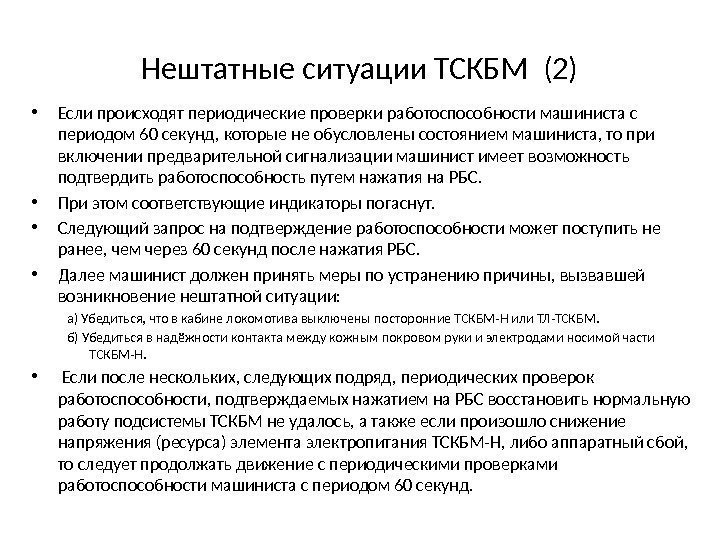 Нештатные ситуации ТСКБМ (2)

• Если происходят периодические проверки работоспособности машиниста с периодом 60 секунд, которые не обусловлены состоянием машиниста, то при включении предварительной сигнализации машинист имеет возможность подтвердить работоспособность путем нажатия на РБС.

• При этом соответствующие индикаторы погаснут.

• Следующий запрос на подтверждение работоспособности может поступить не ранее, чем через 60 секунд после нажатия РБС.

• Далее машинист должен принять меры по устранению причины, вызвавшей возникновение нештатной ситуации:

а) Убедиться, что в кабине локомотива выключены посторонние ТСКБМ-Н или ТЛ-ТСКБМ.

б) Убедиться в надёжности контакта между кожным покровом руки и электродами носимой части ТСКБМ-Н.

• Если после нескольких, следующих подряд, периодических проверок работоспособности, подтверждаемых нажатием на РБС восстановить нормальную работу подсистемы ТСКБМ не удалось, а также если произошло снижение напряжения (ресурса) элемента электропитания ТСКБМ-Н, либо аппаратный сбой, то следует продолжать движение с периодическими проверками работоспособности машиниста с периодом 60 секунд.